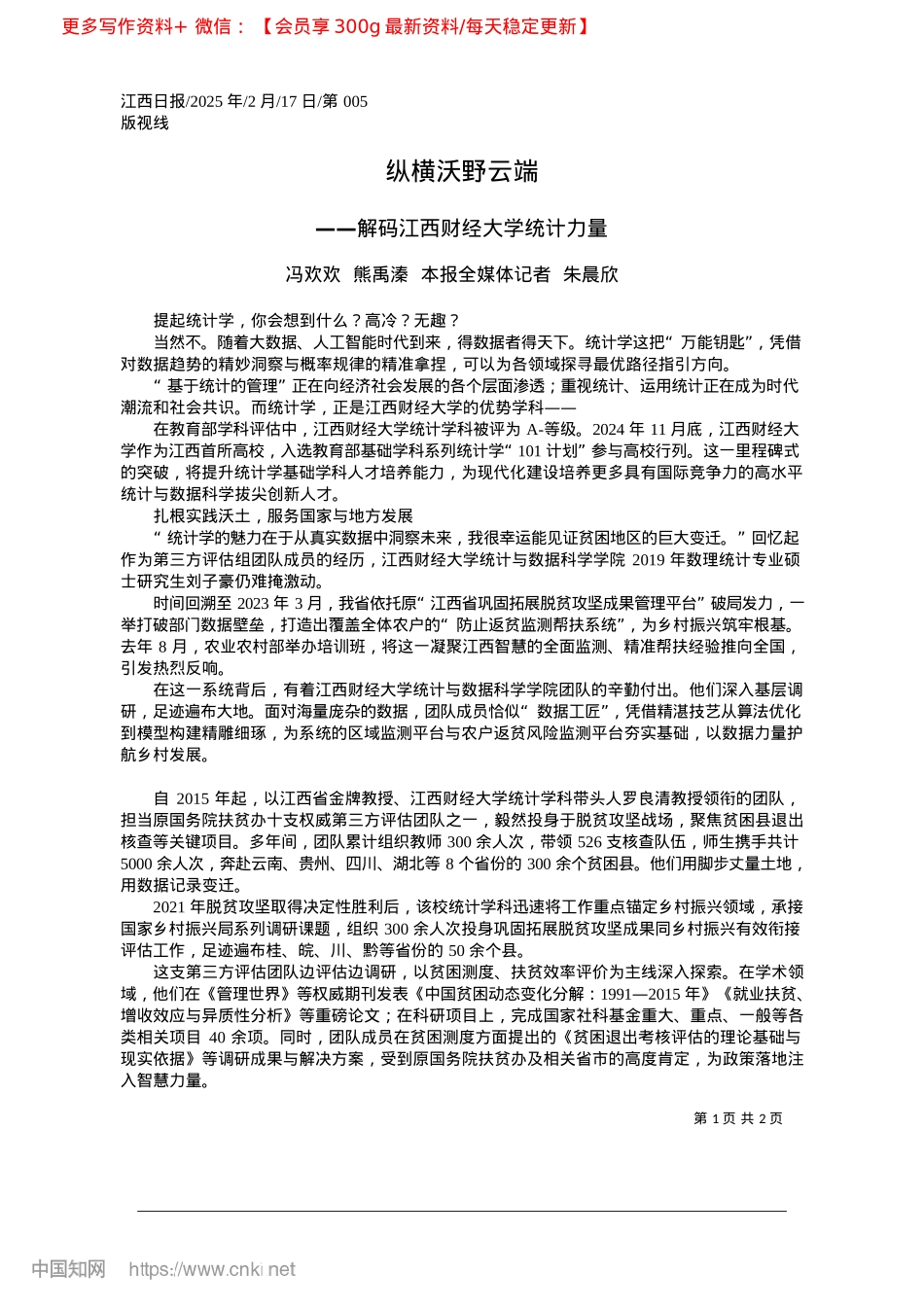 更多写作资料+ 微信：【会员享 300g 最新资料/每天稳定更新】

江西日报/2025 年/2 月/17 日/第 005
版视线

纵横沃野云端

——解码江西财经大学统计力量

冯欢欢 熊禹溱 本报全媒体记者 朱晨欣

提起统计学，你会想到什么？高冷？无趣？

当然不。随着大数据、人工智能时代到来，得数据者得天下。统计学这把“万能钥匙”，凭借对数据趋势的精妙洞察与概率规律的精准拿捏，可以为各领域探寻最优路径指引方向。

“基于统计的管理”正在向经济社会发展的各个层面渗透；重视统计、运用统计正在成为时代潮流和社会共识。而统计学，正是江西财经大学的优势学科——

在教育部学科评估中，江西财经大学统计学科被评为 A-等级。2024 年 11 月底，江西财经大学作为江西首所高校，入选教育部基础学科系列统计学“101 计划”参与高校行列。这一里程碑式的突破，将提升统计学基础学科人才培养能力，为现代化建设培养更多具有国际竞争力的高水平统计与数据科学拔尖创新人才。

扎根实践沃土，服务国家与地方发展

“统计学的魅力在于从真实数据中洞察未来，我很幸运能见证贫困地区的巨大变迁。”回忆起作为第三方评估组团队成员的经历，江西财经大学统计与数据科学学院 2019 年数理统计专业硕士研究生刘子豪仍难掩激动。

时间回溯至 2023 年 3 月，我省依托原“江西省巩固拓展脱贫攻坚成果管理平台”破局发力，一举打破部门数据壁垒，打造出覆盖全体农户的“防止返贫监测帮扶系统”，为乡村振兴筑牢根基。去年 8 月，农业农村部举办培训班，将这一凝聚江西智慧的全面监测、精准帮扶经验推向全国，引发热烈反响。

在这一系统背后，有着江西财经大学统计与数据科学学院团队的辛勤付出。他们深入基层调研，足迹遍布大地。面对海量庞杂的数据，团队成员恰似“数据工匠”，凭借精湛技艺从算法优化到模型构建精雕细琢，为系统的区域监测平台与农户返贫风险监测平台夯实基础，以数据力量护航乡村发展。

自 2015 年起，以江西省金牌教授、江西财经大学统计学科带头人罗良清教授领衔的团队，担当原国务院扶贫办十支权威第三方评估团队之一，毅然投身于脱贫攻坚战场，聚焦贫困县退出核查等关键项目。多年间，团队累计组织教师 300 余人次，带领 526 支核查队伍，师生携手共计 5000 余人次，奔赴云南、贵州、四川、湖北等 8 个省份的 300 余个贫困县。他们用脚步丈量土地，用数据记录变迁。

2021 年脱贫攻坚取得决定性胜利后，该校统计学科迅速将工作重点锚定乡村振兴领域，承接国家乡村振兴局系列调研课题，组织 300 余人次投身巩固拓展脱贫攻坚成果同乡村振兴有效衔接评估工作，足迹遍布桂、皖、川、黔等省份的 50 余个县。

这支第三方评估团队边评估边调研，以贫困测度、扶贫效率评价为主线深入探索。在学术领域，他们在《管理世界》等权威期刊发表《中国贫困动态变化分解：1991—2015 年》《就业扶贫、增收效应与异质性分析》等重磅论文；在科研项目上，完成国家社科基金重大、重点、一般等各类相关项目 40 余项。同时，团队成员在贫困测度方面提出的《贫困退出考核评估的理论基础与现实依据》等调研成果与解决方案，受到原国务院扶贫办及相关省市的高度肯定，为政策落地注入智慧力量。

第 1 页 共 2 页

中国知网 https://www.cnki.net